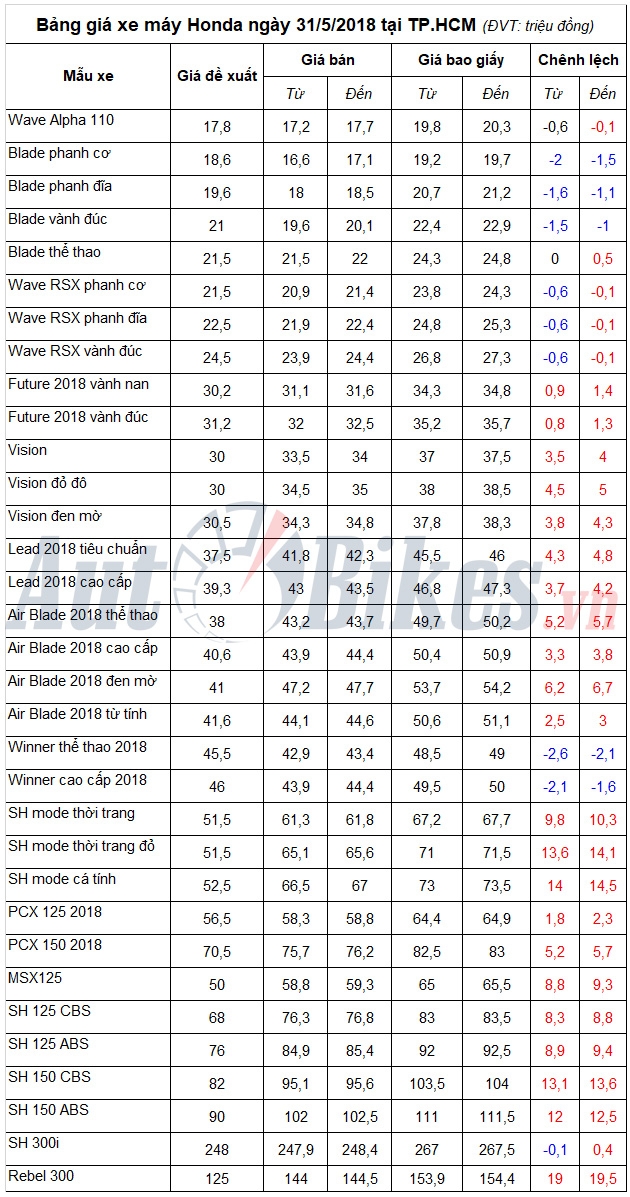 Bảng giá xe máy Honda ngày 31/5/2018 tại TP.HCM (ĐVT: triệu đồng)

| Mẫu xe | Giá đề xuất | Giá bán Từ | Giá bán Đến | Giá bao giấy Từ | Giá bao giấy Đến | Chênh lệch Từ | Chênh lệch Đến |
|---|---|---|---|---|---|---|---|
| Wave Alpha 110 | 17,8 | 17,2 | 17,7 | 19,8 | 20,3 | -0,6 | -0,1 |
| Blade phanh cơ | 18,6 | 16,6 | 17,1 | 19,2 | 19,7 | -2 | -1,5 |
| Blade phanh đĩa | 19,6 | 18 | 18,5 | 20,7 | 21,2 | -1,6 | -1,1 |
| Blade vành đúc | 21 | 19,6 | 20,1 | 22,4 | 22,9 | -1,5 | -1 |
| Blade thể thao | 21,5 | 21,5 | 22 | 24,3 | 24,8 | 0 | 0,5 |
| Wave RSX phanh cơ | 21,5 | 20,9 | 21,4 | 23,8 | 24,3 | -0,6 | -0,1 |
| Wave RSX phanh đĩa | 22,5 | 21,9 | 22,4 | 24,8 | 25,3 | -0,6 | -0,1 |
| Wave RSX vành đúc | 24,5 | 23,9 | 24,4 | 26,8 | 27,3 | -0,6 | -0,1 |
| Future 2018 vành nan | 30,2 | 31,1 | 31,6 | 34,3 | 34,8 | 0,9 | 1,4 |
| Future 2018 vành đúc | 31,2 | 32 | 32,5 | 35,2 | 35,7 | 0,8 | 1,3 |
| Vision | 30 | 33,5 | 34 | 37 | 37,5 | 3,5 | 4 |
| Vision đỏ đô | 30 | 34,5 | 35 | 38 | 38,5 | 4,5 | 5 |
| Vision đen mờ | 30,5 | 34,3 | 34,8 | 37,8 | 38,3 | 3,8 | 4,3 |
| Lead 2018 tiêu chuẩn | 37,5 | 41,8 | 42,3 | 45,5 | 46 | 4,3 | 4,8 |
| Lead 2018 cao cấp | 39,3 | 43 | 43,5 | 46,8 | 47,3 | 3,7 | 4,2 |
| Air Blade 2018 thể thao | 38 | 43,2 | 43,7 | 49,7 | 50,2 | 5,2 | 5,7 |
| Air Blade 2018 cao cấp | 40,6 | 43,9 | 44,4 | 50,4 | 50,9 | 3,3 | 3,8 |
| Air Blade 2018 đen mờ | 41 | 47,2 | 47,7 | 53,7 | 54,2 | 6,2 | 6,7 |
| Air Blade 2018 từ tính | 41,6 | 44,1 | 44,6 | 50,6 | 51,1 | 2,5 | 3 |
| Winner thể thao 2018 | 45,5 | 42,9 | 43,4 | 48,5 | 49 | -2,6 | -2,1 |
| Winner cao cấp 2018 | 46 | 43,9 | 44,4 | 49,5 | 50 | -2,1 | -1,6 |
| SH mode thời trang | 51,5 | 61,3 | 61,8 | 67,2 | 67,7 | 9,8 | 10,3 |
| SH mode thời trang đỏ | 51,5 | 65,1 | 65,6 | 71 | 71,5 | 13,6 | 14,1 |
| SH mode cá tính | 52,5 | 66,5 | 67 | 73 | 73,5 | 14 | 14,5 |
| PCX 125 2018 | 56,5 | 58,3 | 58,8 | 64,4 | 64,9 | 1,8 | 2,3 |
| PCX 150 2018 | 70,5 | 75,7 | 76,2 | 82,5 | 83 | 5,2 | 5,7 |
| MSX125 | 50 | 58,8 | 59,3 | 65 | 65,5 | 8,8 | 9,3 |
| SH 125 CBS | 68 | 76,3 | 76,8 | 83 | 83,5 | 8,3 | 8,8 |
| SH 125 ABS | 76 | 84,9 | 85,4 | 92 | 92,5 | 8,9 | 9,4 |
| SH 150 CBS | 82 | 95,1 | 95,6 | 103,5 | 104 | 13,1 | 13,6 |
| SH 150 ABS | 90 | 102 | 102,5 | 111 | 111,5 | 12 | 12,5 |
| SH 300i | 248 | 247,9 | 248,4 | 267 | 267,5 | -0,1 | 0,4 |
| Rebel 300 | 125 | 144 | 144,5 | 153,9 | 154,4 | 19 | 19,5 |

AutoBikes.vn